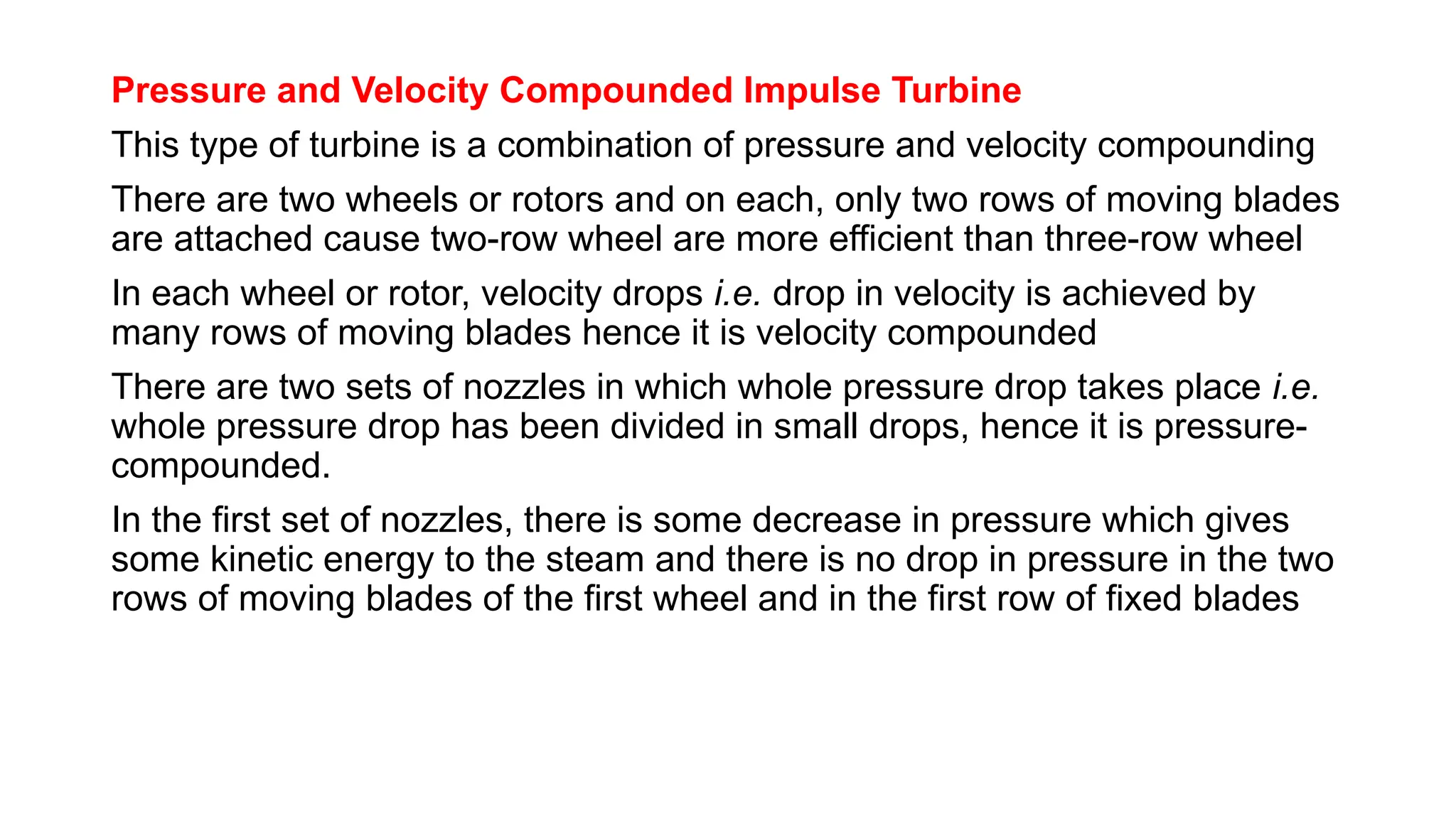 Pressure and Velocity Compounded Impulse Turbine

This type of turbine is a combination of pressure and velocity compounding

There are two wheels or rotors and on each, only two rows of moving blades are attached cause two-row wheel are more efficient than three-row wheel

In each wheel or rotor, velocity drops i.e. drop in velocity is achieved by many rows of moving blades hence it is velocity compounded

There are two sets of nozzles in which whole pressure drop takes place i.e. whole pressure drop has been divided in small drops, hence it is pressure-compounded.

In the first set of nozzles, there is some decrease in pressure which gives some kinetic energy to the steam and there is no drop in pressure in the two rows of moving blades of the first wheel and in the first row of fixed blades